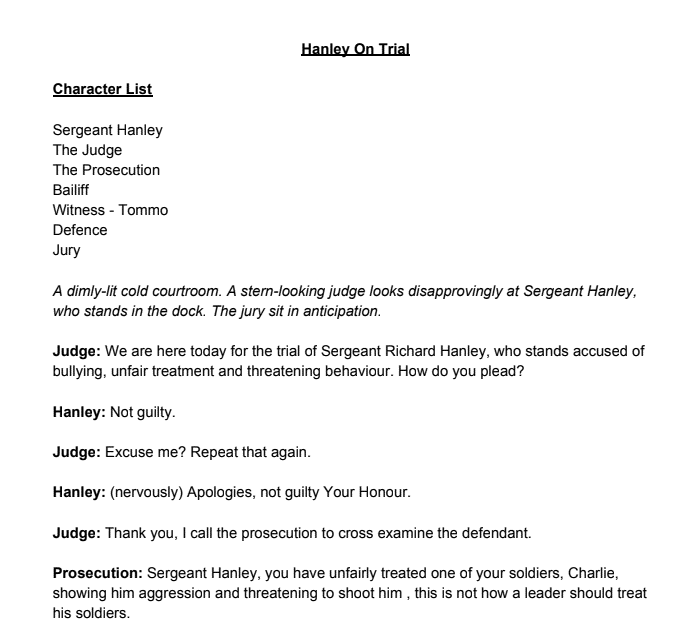 Hanley On Trial

Character List

Sergeant Hanley
The Judge
The Prosecution
Bailiff
Witness - Tommo
Defence
Jury

A dimly-lit cold courtroom. A stern-looking judge looks disapprovingly at Sergeant Hanley, who stands in the dock. The jury sit in anticipation.

Judge: We are here today for the trial of Sergeant Richard Hanley, who stands accused of bullying, unfair treatment and threatening behaviour. How do you plead?

Hanley: Not guilty.

Judge: Excuse me? Repeat that again.

Hanley: (nervously) Apologies, not guilty Your Honour.

Judge: Thank you, I call the prosecution to cross examine the defendant.

Prosecution: Sergeant Hanley, you have unfairly treated one of your soldiers, Charlie, showing him aggression and threatening to shoot him , this is not how a leader should treat his soldiers.